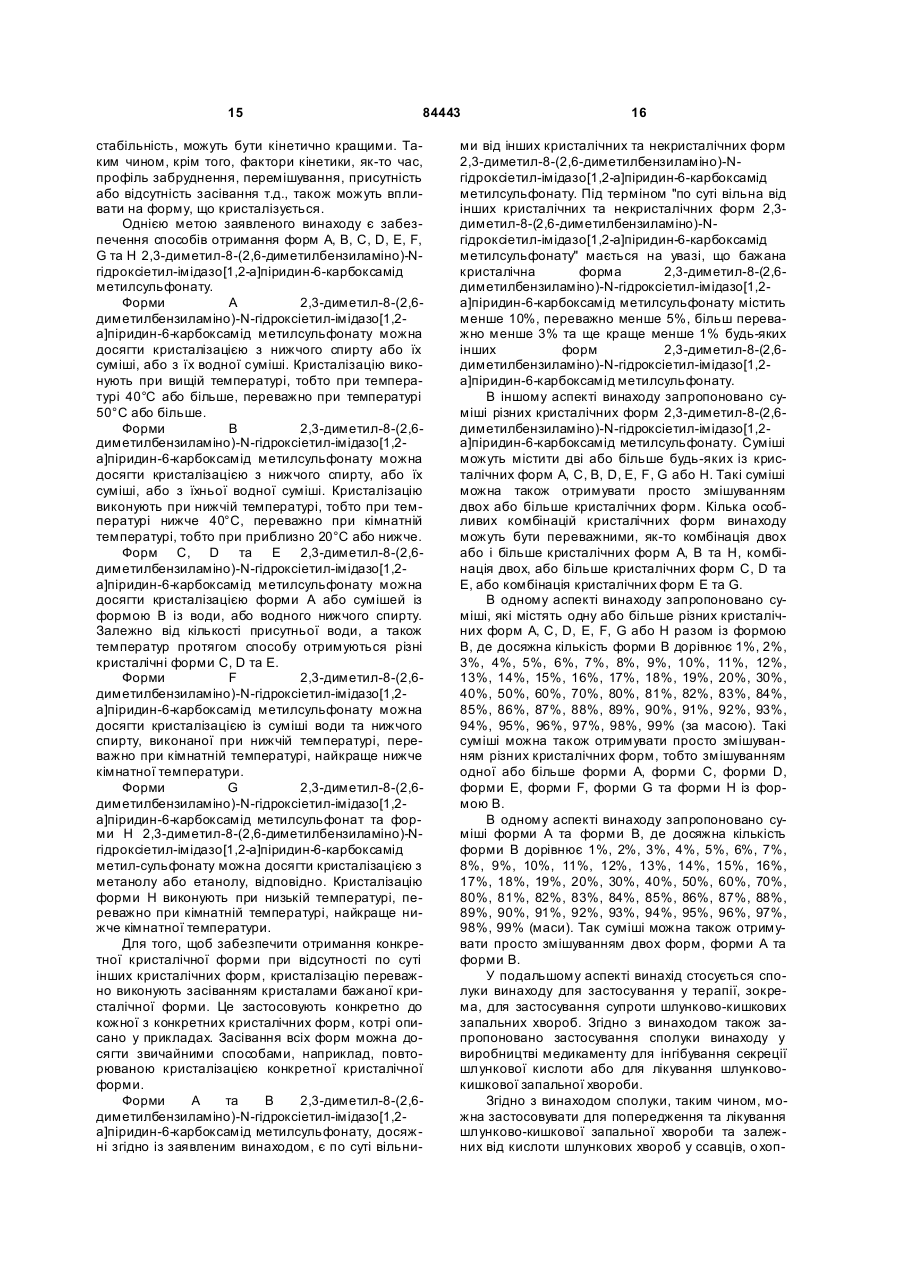 15 84443 16

стабільність, можуть бути кінетично кращими. Таким чином, крім того, фактори кінетики, як-то час, профіль забруднення, перемішування, присутність або відсутність засівання т.д., також можуть впливати на форму, що кристалізується.

Однією метою заявленого винаходу є забезпечення способів отримання форм А, В, С, D, Е, F, G та Н 2,3-диметил-8-(2,6-диметилбензиламіно)-N-гідроксіетил-імідазо[1,2-а]піридин-6-карбоксамід метилсульфонату.

Форми А 2,3-диметил-8-(2,6-диметилбензиламіно)-N-гідроксіетил-імідазо[1,2-а]піридин-6-карбоксамід метилсульфонату можна досягти кристалізацією з нижчого спирту або їх суміші, або з їх водної суміші. Кристалізацію виконують при вищій температурі, тобто при температурі 40°С або більше, переважно при температурі 50°С або більше.

Форми В 2,3-диметил-8-(2,6-диметилбензиламіно)-N-гідроксіетил-імідазо[1,2-а]піридин-6-карбоксамід метилсульфонату можна досягти кристалізацією з нижчого спирту, або їх суміші, або з їхньої водної суміші. Кристалізацію виконують при нижчій температурі, тобто при температурі нижче 40°С, переважно при кімнатній температурі, тобто при приблизно 20°С або нижче.

Форм С, D та Е 2,3-диметил-8-(2,6-диметилбензиламіно)-N-гідроксіетил-імідазо[1,2-а]піридин-6-карбоксамід метилсульфонату можна досягти кристалізацією форми А або сумішей із формою В із води, або водного нижчого спирту. Залежно від кількості присутньої води, а також температури протягом способу отримуються різні кристалічні форми С, D та Е.

Форми F 2,3-диметил-8-(2,6-диметилбензиламіно)-N-гідроксіетил-імідазо[1,2-а]піридин-6-карбоксамід метилсульфонату можна досягти кристалізацією із суміші води та нижчого спирту, виконаної при нижчій температурі, переважно при кімнатній температурі, найкраще нижче кімнатної температури.

Форми G 2,3-диметил-8-(2,6-диметилбензиламіно)-N-гідроксіетил-імідазо[1,2-а]піридин-6-карбоксамід метилсульфонат та форми Н 2,3-диметил-8-(2,6-диметилбензиламіно)-N-гідроксіетил-імідазо[1,2-а]піридин-6-карбоксамід метил-сульфонату можна досягти кристалізацією з метанолу або етанолу, відповідно. Кристалізацію форми Н виконують при низькій температурі, переважно при кімнатній температурі, найкраще нижче кімнатної температури.

Для того, щоб забезпечити отримання конкретної кристалічної форми при відсутності по суті інших кристалічних форм, кристалізацію переважно виконують засіванням кристалами бажаної кристалічної форми. Це застосовують конкретно до кожної з конкретних кристалічних форм, котрі описано у прикладах. Засівання всіх форм можна досягти звичайними способами, наприклад, повторюваною кристалізацією конкретної кристалічної форми.

Форми А та В 2,3-диметил-8-(2,6-диметилбензиламіно)-N-гідроксіетил-імідазо[1,2-а]піридин-6-карбоксамід метилсульфонату, досяжні згідно із заявленим винаходом, є по суті вільними від інших кристалічних та некристалічних форм 2,3-диметил-8-(2,6-диметилбензиламіно)-N-гідроксіетил-імідазо[1,2-а]піридин-6-карбоксамід метилсульфонату. Під терміном "по суті вільна від інших кристалічних та некристалічних форм 2,3-диметил-8-(2,6-диметилбензиламіно)-N-гідроксіетил-імідазо[1,2-а]піридин-6-карбоксамід метилсульфонату" мається на увазі, що бажана кристалічна форма 2,3-диметил-8-(2,6-диметилбензиламіно)-N-гідроксіетил-імідазо[1,2-а]піридин-6-карбоксамід метилсульфонату містить менше 10%, переважно менше 5%, більш переважно менше 3% та ще краще менше 1% будь-яких інших форм 2,3-диметил-8-(2,6-диметилбензиламіно)-N-гідроксіетил-імідазо[1,2-а]піридин-6-карбоксамід метилсульфонату.

В іншому аспекті винаходу запропоновано суміші різних кристалічних форм 2,3-диметил-8-(2,6-диметилбензиламіно)-N-гідроксіетил-імідазо[1,2-а]піридин-6-карбоксамід метилсульфонату. Суміші можуть містити дві або більше будь-яких із кристалічних форм А, С, В, D, Е, F, G або Н. Такі суміші можна також отримувати просто змішуванням двох або більше кристалічних форм. Кілька особливих комбінацій кристалічних форм винаходу можуть бути переважними, як-то комбінація двох або і більше кристалічних форм А, В та Н, комбінація двох, або більше кристалічних форм С, D та Е, або комбінація кристалічних форм Е та G.

В одному аспекті винаходу запропоновано суміші, які містять одну або більше різних кристалічних форм А, С, D, Е, F, G або Н разом із формою В, де досяжна кількість форми В дорівнює 1%, 2%, 3%, 4%, 5%, 6%, 7%, 8%, 9%, 10%, 11%, 12%, 13%, 14%, 15%, 16%, 17%, 18%, 19%, 20%, 30%, 40%, 50%, 60%, 70%, 80%, 81%, 82%, 83%, 84%, 85%, 86%, 87%, 88%, 89%, 90%, 91%, 92%, 93%, 94%, 95%, 96%, 97%, 98%, 99% (за масою). Такі суміші можна також отримувати просто змішуванням різних кристалічних форм, тобто змішуванням одної або більше форми А, форми С, форми D, форми Е, форми F, форми G та форми Н із формою В.

В одному аспекті винаходу запропоновано суміші форми А та форми В, де досяжна кількість форми В дорівнює 1%, 2%, 3%, 4%, 5%, 6%, 7%, 8%, 9%, 10%, 11%, 12%, 13%, 14%, 15%, 16%, 17%, 18%, 19%, 20%, 30%, 40%, 50%, 60%, 70%, 80%, 81%, 82%, 83%, 84%, 85%, 86%, 87%, 88%, 89%, 90%, 91%, 92%, 93%, 94%, 95%, 96%, 97%, 98%, 99% (маси). Так суміші можна також отримувати просто змішуванням двох форм, форми А та форми В.

У подальшому аспекті винахід стосується сполуки винаходу для застосування у терапії, зокрема, для застосування супроти шлунково-кишкових запальних хвороб. Згідно з винаходом також запропоновано застосування сполуки винаходу у виробництві медикаменту для інгібування секреції шлункової кислоти або для лікування шлунково-кишкової запальної хвороби.

Згідно з винаходом сполуки, таким чином, можна застосовувати для попередження та лікування шлунково-кишкової запальної хвороби та залежних від кислоти шлункових хвороб у ссавців, охоп-